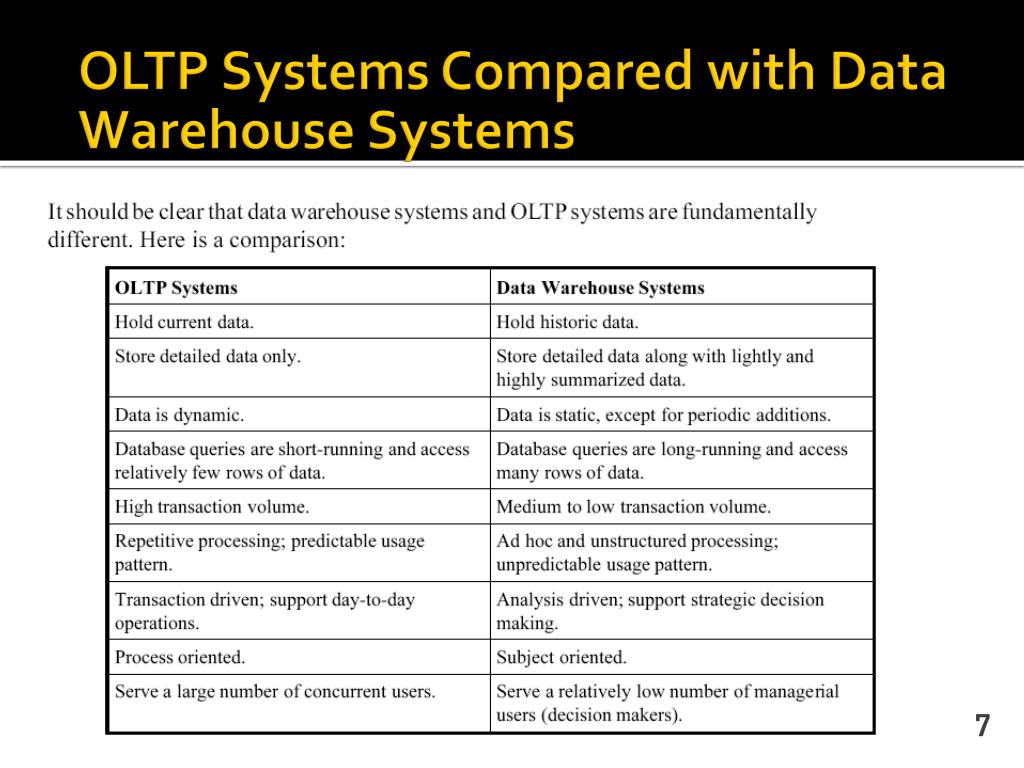 OLTP Systems Compared with Data Warehouse Systems

It should be clear that data warehouse systems and OLTP systems are fundamentally different. Here is a comparison:

| OLTP Systems | Data Warehouse Systems |
|---|---|
| Hold current data. | Hold historic data. |
| Store detailed data only. | Store detailed data along with lightly and highly summarized data. |
| Data is dynamic. | Data is static, except for periodic additions. |
| Database queries are short-running and access relatively few rows of data. | Database queries are long-running and access many rows of data. |
| High transaction volume. | Medium to low transaction volume. |
| Repetitive processing; predictable usage pattern. | Ad hoc and unstructured processing; unpredictable usage pattern. |
| Transaction driven; support day-to-day operations. | Analysis driven; support strategic decision making. |
| Process oriented. | Subject oriented. |
| Serve a large number of concurrent users. | Serve a relatively low number of managerial users (decision makers). |

7